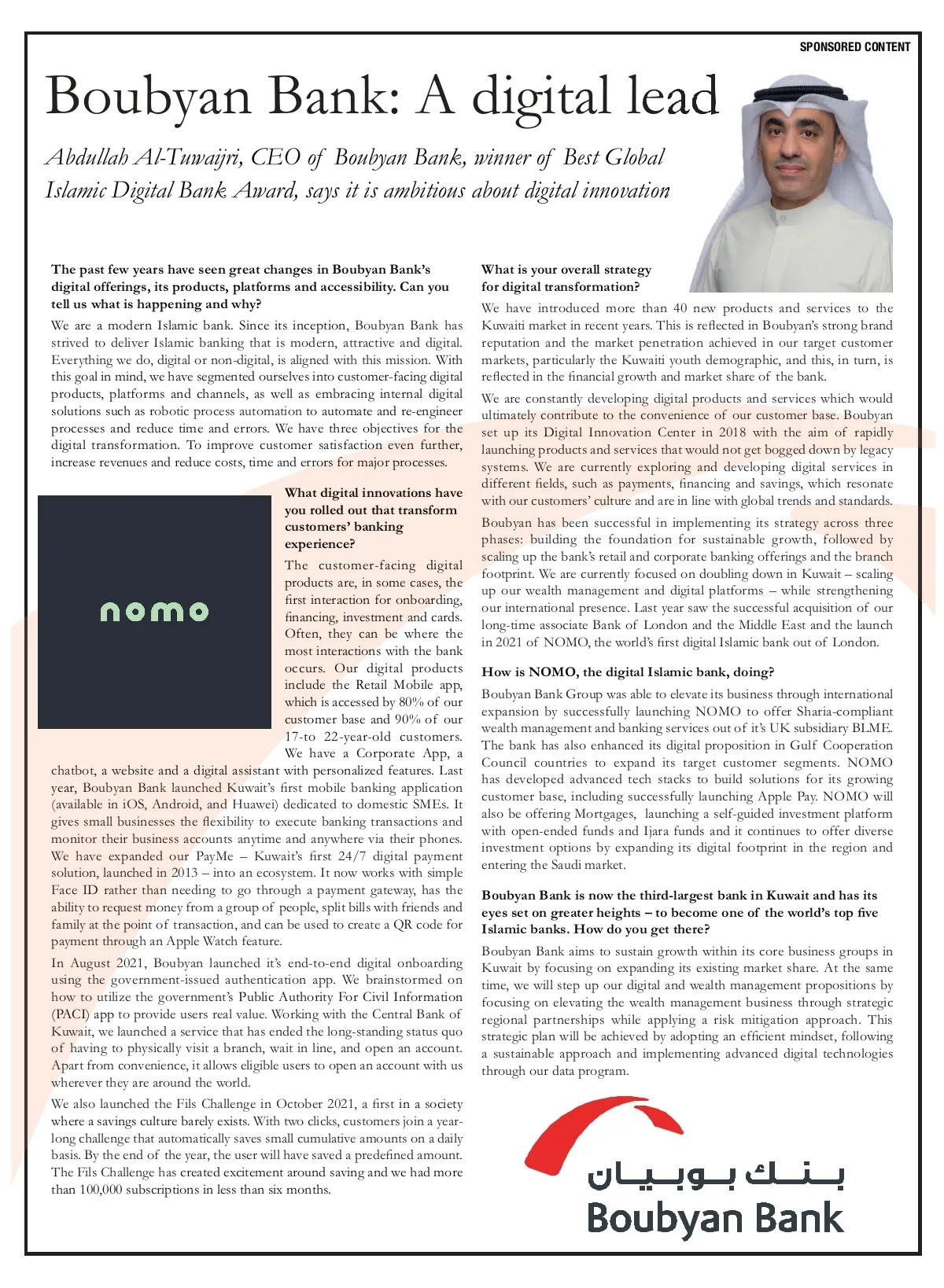 SPONSORED CONTENT

Boubyan Bank: A digital lead

Abdullah Al-Tuwaijri, CEO of Boubyan Bank, winner of Best Global Islamic Digital Bank Award, says it is ambitious about digital innovation

The past few years have seen great changes in Boubyan Bank's digital offerings, its products, platforms and accessibility. Can you tell us what is happening and why?

We are a modern Islamic bank. Since its inception, Boubyan Bank has strived to deliver Islamic banking that is modern, attractive and digital. Everything we do, digital or non-digital, is aligned with this mission. With this goal in mind, we have segmented ourselves into customer-facing digital products, platforms and channels, as well as embracing internal digital solutions such as robotic process automation to automate and re-engineer processes and reduce time and errors. We have three objectives for the digital transformation. To improve customer satisfaction even further, increase revenues and reduce costs, time and errors for major processes.

nomo

What digital innovations have you rolled out that transform customers' banking experience?

The customer-facing digital products are, in some cases, the first interaction for onboarding, financing, investment and cards. Often, they can be where the most interactions with the bank occurs. Our digital products include the Retail Mobile app, which is accessed by 80% of our customer base and 90% of our 17-to 22-year-old customers. We have a Corporate App, a chatbot, a website and a digital assistant with personalized features. Last year, Boubyan Bank launched Kuwait's first mobile banking application (available in iOS, Android, and Huawei) dedicated to domestic SMEs. It gives small businesses the flexibility to execute banking transactions and monitor their business accounts anytime and anywhere via their phones. We have expanded our PayMe – Kuwait's first 24/7 digital payment solution, launched in 2013 – into an ecosystem. It now works with simple Face ID rather than needing to go through a payment gateway, has the ability to request money from a group of people, split bills with friends and family at the point of transaction, and can be used to create a QR code for payment through an Apple Watch feature.

In August 2021, Boubyan launched it's end-to-end digital onboarding using the government-issued authentication app. We brainstormed on how to utilize the government's Public Authority For Civil Information (PACI) app to provide users real value. Working with the Central Bank of Kuwait, we launched a service that has ended the long-standing status quo of having to physically visit a branch, wait in line, and open an account. Apart from convenience, it allows eligible users to open an account with us wherever they are around the world.

We also launched the Fils Challenge in October 2021, a first in a society where a savings culture barely exists. With two clicks, customers join a year-long challenge that automatically saves small cumulative amounts on a daily basis. By the end of the year, the user will have saved a predefined amount. The Fils Challenge has created excitement around saving and we had more than 100,000 subscriptions in less than six months.

What is your overall strategy for digital transformation?

We have introduced more than 40 new products and services to the Kuwaiti market in recent years. This is reflected in Boubyan's strong brand reputation and the market penetration achieved in our target customer markets, particularly the Kuwaiti youth demographic, and this, in turn, is reflected in the financial growth and market share of the bank.

We are constantly developing digital products and services which would ultimately contribute to the convenience of our customer base. Boubyan set up its Digital Innovation Center in 2018 with the aim of rapidly launching products and services that would not get bogged down by legacy systems. We are currently exploring and developing digital services in different fields, such as payments, financing and savings, which resonate with our customers' culture and are in line with global trends and standards.

Boubyan has been successful in implementing its strategy across three phases: building the foundation for sustainable growth, followed by scaling up the bank's retail and corporate banking offerings and the branch footprint. We are currently focused on doubling down in Kuwait – scaling up our wealth management and digital platforms – while strengthening our international presence. Last year saw the successful acquisition of our long-time associate Bank of London and the Middle East and the launch in 2021 of NOMO, the world's first digital Islamic bank out of London.

How is NOMO, the digital Islamic bank, doing?

Boubyan Bank Group was able to elevate its business through international expansion by successfully launching NOMO to offer Sharia-compliant wealth management and banking services out of it's UK subsidiary BLME. The bank has also enhanced its digital proposition in Gulf Cooperation Council countries to expand its target customer segments. NOMO has developed advanced tech stacks to build solutions for its growing customer base, including successfully launching Apple Pay. NOMO will also be offering Mortgages, launching a self-guided investment platform with open-ended funds and Ijara funds and it continues to offer diverse investment options by expanding its digital footprint in the region and entering the Saudi market.

Boubyan Bank is now the third-largest bank in Kuwait and has its eyes set on greater heights – to become one of the world's top five Islamic banks. How do you get there?

Boubyan Bank aims to sustain growth within its core business groups in Kuwait by focusing on expanding its existing market share. At the same time, we will step up our digital and wealth management propositions by focusing on elevating the wealth management business through strategic regional partnerships while applying a risk mitigation approach. This strategic plan will be achieved by adopting an efficient mindset, following a sustainable approach and implementing advanced digital technologies through our data program.

بنك بوبيان
Boubyan Bank